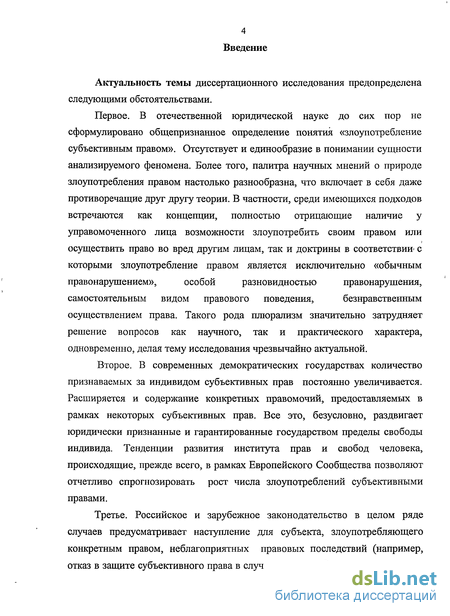 4

Введение

Актуальность темы диссертационного исследования предопределена следующими обстоятельствами.

Первое. В отечественной юридической науке до сих пор не сформулировано общепризнанное определение понятия «злоупотребление субъективным правом». Отсутствует и единообразие в понимании сущности анализируемого феномена. Более того, палитра научных мнений о природе злоупотребления правом настолько разнообразна, что включает в себя даже противоречащие друг другу теории. В частности, среди имеющихся подходов встречаются как концепции, полностью отрицающие наличие у управомоченного лица возможности злоупотребить своим правом или осуществить право во вред другим лицам, так и доктрины в соответствии с которыми злоупотребление правом является исключительно «обычным правонарушением», особой разновидностью правонарушения, самостоятельным видом правового поведения, безнравственным осуществлением права. Такого рода плюрализм значительно затрудняет решение вопросов как научного, так и практического характера, одновременно, делая тему исследования чрезвычайно актуальной.

Второе. В современных демократических государствах количество признаваемых за индивидом субъективных прав постоянно увеличивается. Расширяется и содержание конкретных правомочий, предоставляемых в рамках некоторых субъективных прав. Все это, безусловно, раздвигает юридически признанные и гарантированные государством пределы свободы индивида. Тенденции развития института прав и свобод человека, происходящие, прежде всего, в рамках Европейского Сообщества позволяют отчетливо спрогнозировать рост числа злоупотреблений субъективными правами.

Третье. Российское и зарубежное законодательство в целом ряде случаев предусматривает наступление для субъекта, злоупотребляющего конкретным правом, неблагоприятных правовых последствий (например, отказ в защите субъективного права в случ

dsLib.net
библиотека диссертаций